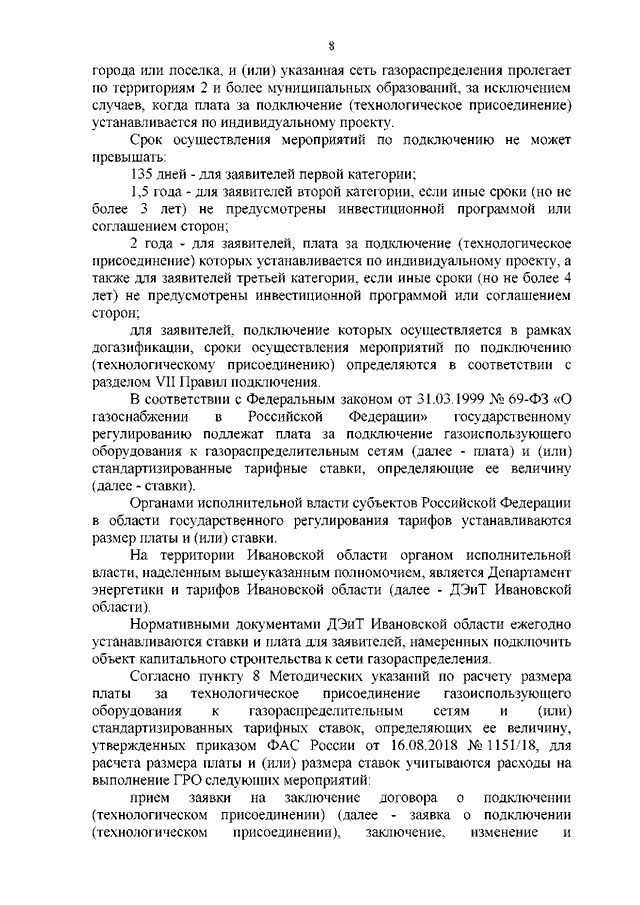 8

города или поселка, и (или) указанная сеть газораспределения пролегает по территориям 2 и более муниципальных образований, за исключением случаев, когда плата за подключение (технологическое присоединение) устанавливается по индивидуальному проекту.

Срок осуществления мероприятий по подключению не может превышать:

135 дней - для заявителей первой категории;

1,5 года - для заявителей второй категории, если иные сроки (но не более 3 лет) не предусмотрены инвестиционной программой или соглашением сторон;

2 года - для заявителей, плата за подключение (технологическое присоединение) которых устанавливается по индивидуальному проекту, а также для заявителей третьей категории, если иные сроки (но не более 4 лет) не предусмотрены инвестиционной программой или соглашением сторон;

для заявителей, подключение которых осуществляется в рамках догазификации, сроки осуществления мероприятий по подключению (технологическому присоединению) определяются в соответствии с разделом VII Правил подключения.

В соответствии с Федеральным законом от 31.03.1999 № 69-ФЗ «О газоснабжении в Российской Федерации» государственному регулированию подлежат плата за подключение газоиспользующего оборудования к газораспределительным сетям (далее - плата) и (или) стандартизированные тарифные ставки, определяющие ее величину (далее - ставки).

Органами исполнительной власти субъектов Российской Федерации в области государственного регулирования тарифов устанавливаются размер платы и (или) ставки.

На территории Ивановской области органом исполнительной власти, наделенным вышеуказанным полномочием, является Департамент энергетики и тарифов Ивановской области (далее - ДЭиТ Ивановской области).

Нормативными документами ДЭиТ Ивановской области ежегодно устанавливаются ставки и плата для заявителей, намеренных подключить объект капитального строительства к сети газораспределения.

Согласно пункту 8 Методических указаний по расчету размера платы за технологическое присоединение газоиспользующего оборудования к газораспределительным сетям и (или) стандартизированных тарифных ставок, определяющих ее величину, утвержденных приказом ФАС России от 16.08.2018 № 1151/18, для расчета размера платы и (или) размера ставок учитываются расходы на выполнение ГРО следующих мероприятий:

прием заявки на заключение договора о подключении (технологическом присоединении) (далее - заявка о подключении (технологическом присоединении), заключение, изменение и